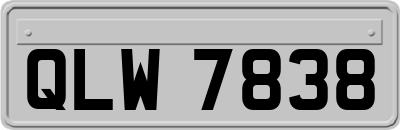 QLW 7838